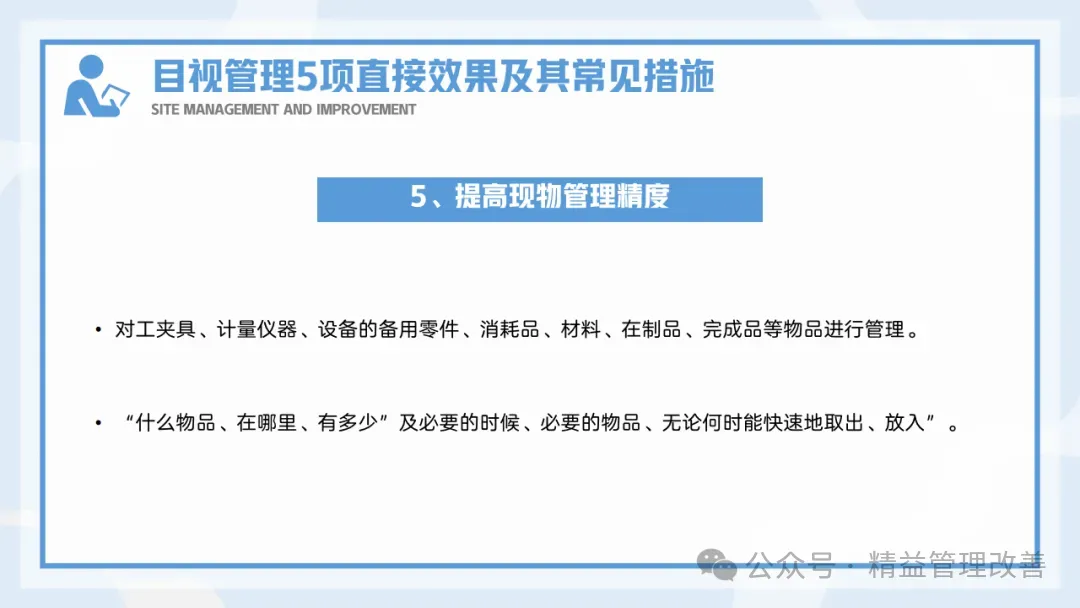 目视管理5项直接效果及其常见措施
SITE MANAGEMENT AND IMPROVEMENT

5、提高现物管理精度

• 对工夹具、计量仪器、设备的备用零件、消耗品、材料、在制品、完成品等物品进行管理。

• “什么物品、在哪里、有多少”及必要的时候、必要的物品、无论何时能快速地取出、放入”。

公众号 · 精益管理改善